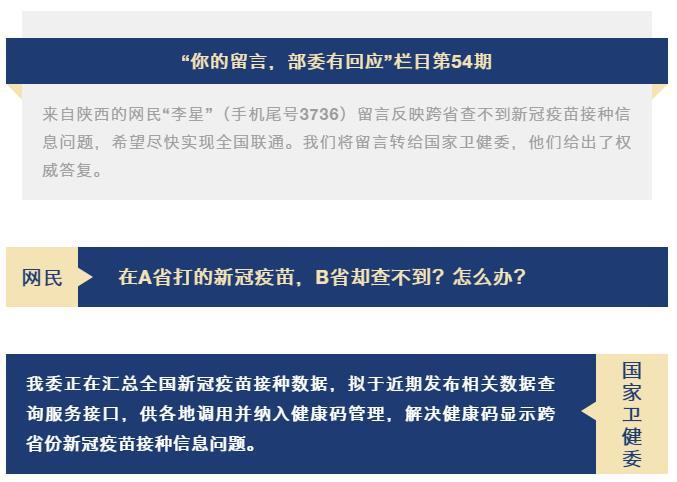 “你的留言，部委有回应”栏目第54期

来自陕西的网民“李星”（手机尾号3736）留言反映跨省查不到新冠疫苗接种信息问题，希望尽快实现全国联通。我们将留言转给国家卫健委，他们给出了权威答复。

网民

在A省打的新冠疫苗，B省却查不到？怎么办？

我委正在汇总全国新冠疫苗接种数据，拟于近期发布相关数据查询服务接口，供各地调用并纳入健康码管理，解决健康码显示跨省份新冠疫苗接种信息问题。

国家卫健委